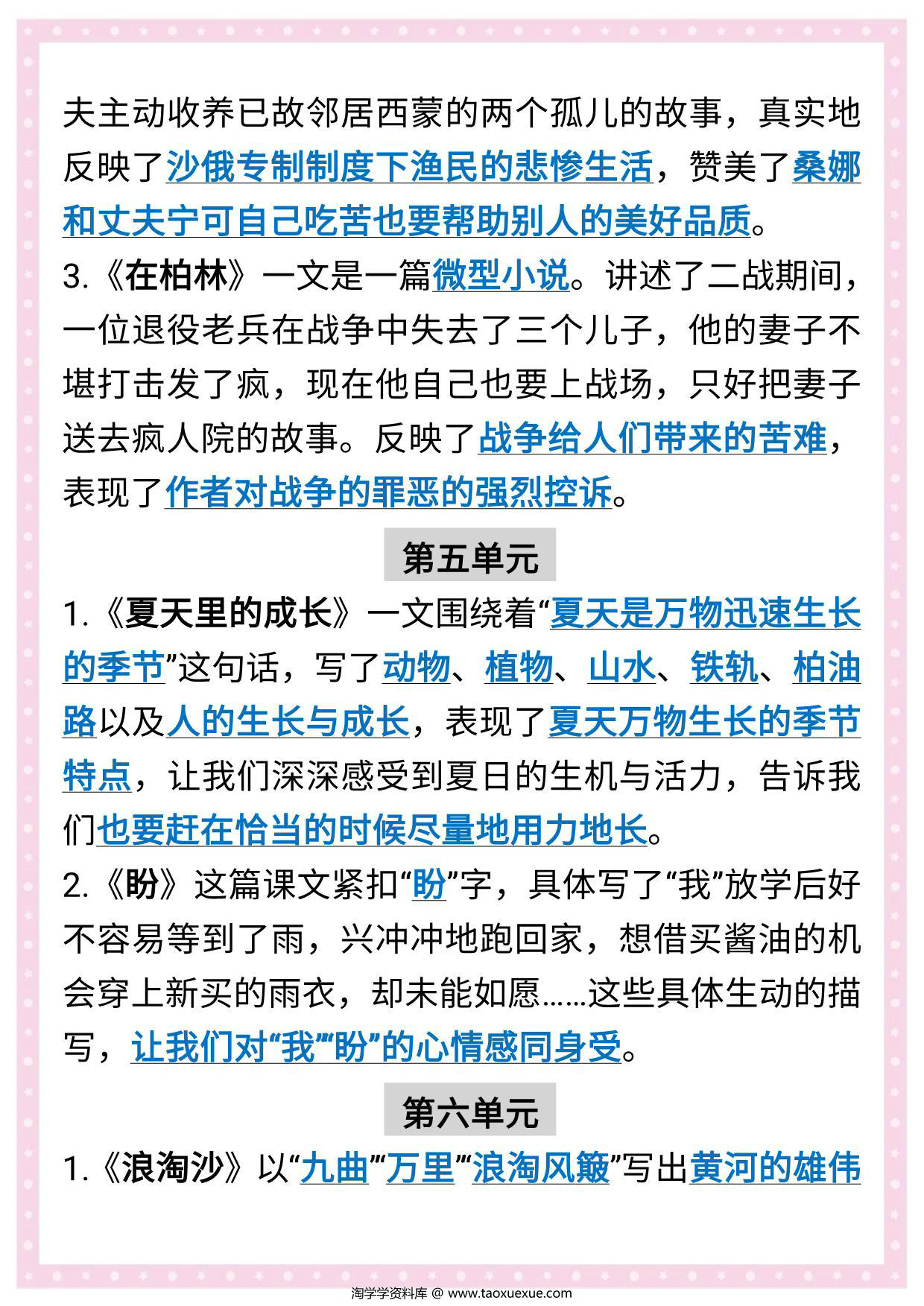 夫主动收养已故邻居西蒙的两个孤儿的故事，真实地反映了沙俄专制制度下渔民的悲惨生活，赞美了桑娜和丈夫宁可自己吃苦也要帮助别人的美好品质。

3.《在柏林》一文是一篇微型小说。讲述了二战期间，一位退役老兵在战争中失去了三个儿子，他的妻子不堪打击发了疯，现在他自己也要上战场，只好把妻子送去疯人院的故事。反映了战争给人们带来的苦难，表现了作者对战争的罪恶的强烈控诉。

第五单元

1.《夏天里的成长》一文围绕着“夏天是万物迅速生长的季节”这句话，写了动物、植物、山水、铁轨、柏油路以及人的生长与成长，表现了夏天万物生长的季节特点，让我们深深感受到夏日的生机与活力，告诉我们也要赶在恰当的时候尽量地用力地长。

2.《盼》这篇课文紧扣“盼”字，具体写了“我”放学后好不容易等到了雨，兴冲冲地跑回家，想借买酱油的机会穿上新买的雨衣，却未能如愿……这些具体生动的描写，让我们对“我”“盼”的心情感同身受。

第六单元

1.《浪淘沙》以“九曲”“万里”“浪淘风簸”写出黄河的雄伟

淘学学资料库 @ www.taoxuexue.com